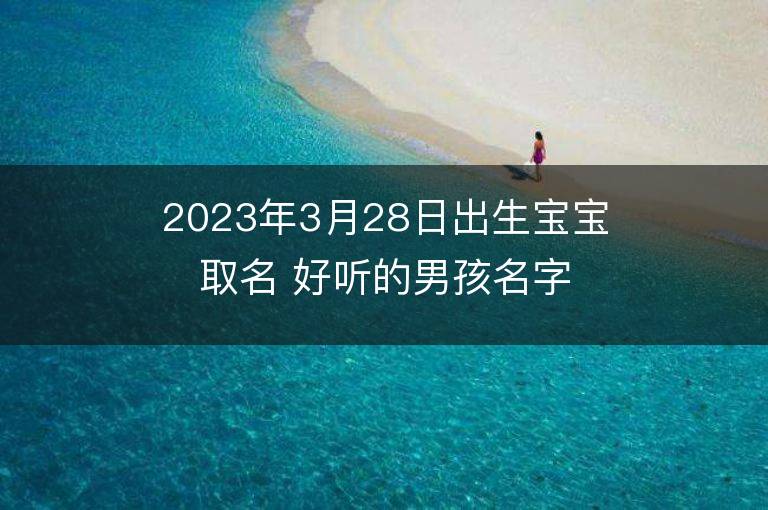 2023年3月28日出生宝宝取名 好听的男孩名字